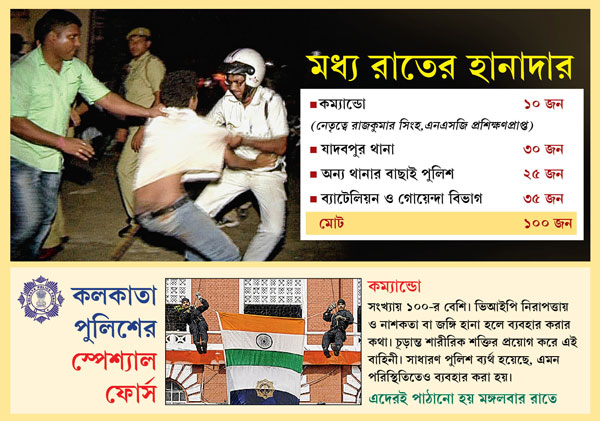 মধ্য রাতের হানাদার

■ কম্যান্ডো ১০ জন

(নেতৃত্বে রাজকুমার সিংহ,এনএসজি প্রশিক্ষণপ্রাপ্ত)

■ যাদবপুর থানা ৩০ জন

■ অন্য থানার বাছাই পুলিশ ২৫ জন

■ ব্যাটেলিয়ন ও গোয়েন্দা বিভাগ ৩৫ জন

মোট ১০০ জন

কলকাতা পুলিশের স্পেশ্যাল ফোর্স

কম্যান্ডো

সংখ্যায় ১০০-র বেশি। ভিআইপি নিরাপত্তায় ও নাশকতা বা জঙ্গি হানা হলে ব্যবহার করার কথা। চূড়ান্ত শারীরিক শক্তির প্রয়োগ করে এই বাহিনী। সাধারণ পুলিশ ব্যর্থ হয়েছে, এমন পরিস্থিতিতেও ব্যবহার করা হয়।

এদেরই পাঠানো হয় মঙ্গলবার রাতে